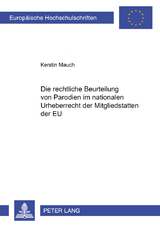 Europäische Hochschulschriften

Kerstin Mauch

Die rechtliche Beurteilung von Parodien im nationalen Urheberrecht der Mitgliedstatten der EU

PETER LANG